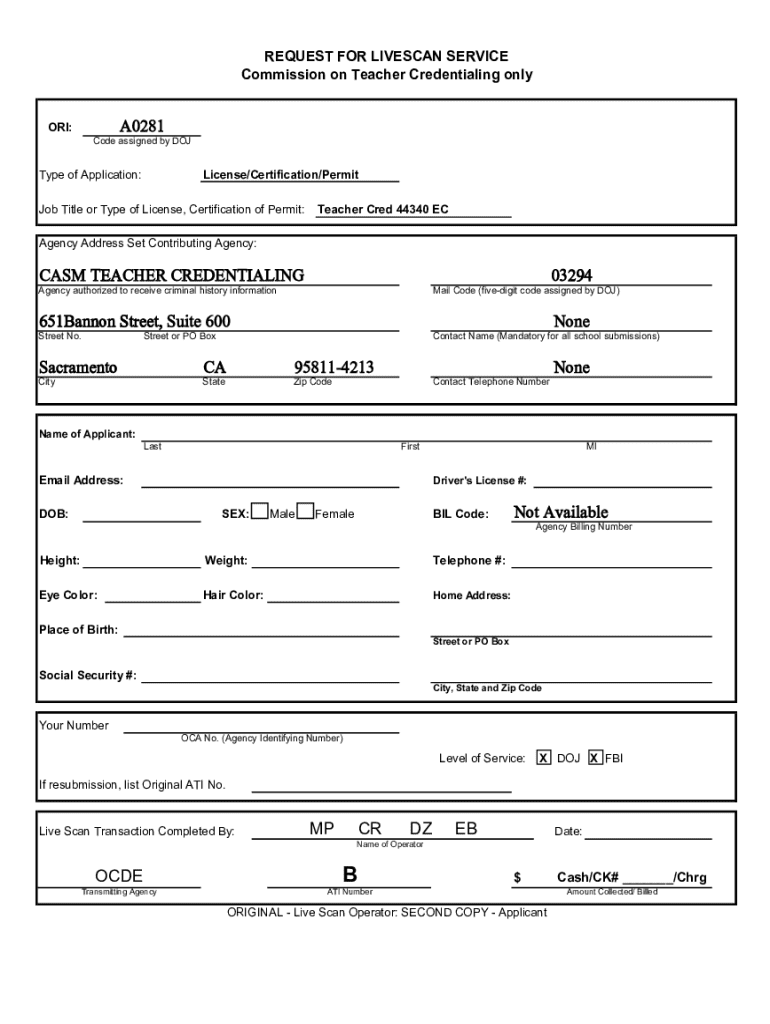 REQUEST FOR LIVESCAN SERVICE
Commission on Teacher Credentialing only

ORI: A0281
Code assigned by DOJ

Type of Application: License/Certification/Permit

Job Title or Type of License, Certification of Permit: Teacher Cred 44340 EC

Agency Address Set Contributing Agency:

CASM TEACHER CREDENTIALING
Agency authorized to receive criminal history information

03294
Mail Code (five-digit code assigned by DOJ)

651Bannon Street, Suite 600
Street No. Street or PO Box

None
Contact Name (Mandatory for all school submissions)

Sacramento CA 95811-4213
City State Zip Code

None
Contact Telephone Number

Name of Applicant:
Last First MI

Email Address:

Driver's License #:

DOB:

SEX: Male Female

BIL Code: Not Available
Agency Billing Number

Height: Weight:

Telephone #:

Eye Color: Hair Color:

Home Address:

Place of Birth:

Street or PO Box

Social Security #:

City, State and Zip Code

Your Number
OCA No. (Agency Identifying Number)

Level of Service: X DOJ X FBI

If resubmission, list Original ATI No.

Live Scan Transaction Completed By: MP CR DZ EB
Name of Operator

Date:

OCDE
Transmitting Agency

B
ATI Number

$ Cash/CK# _______/Chrg
Amount Collected/ Billed

ORIGINAL - Live Scan Operator: SECOND COPY - Applicant